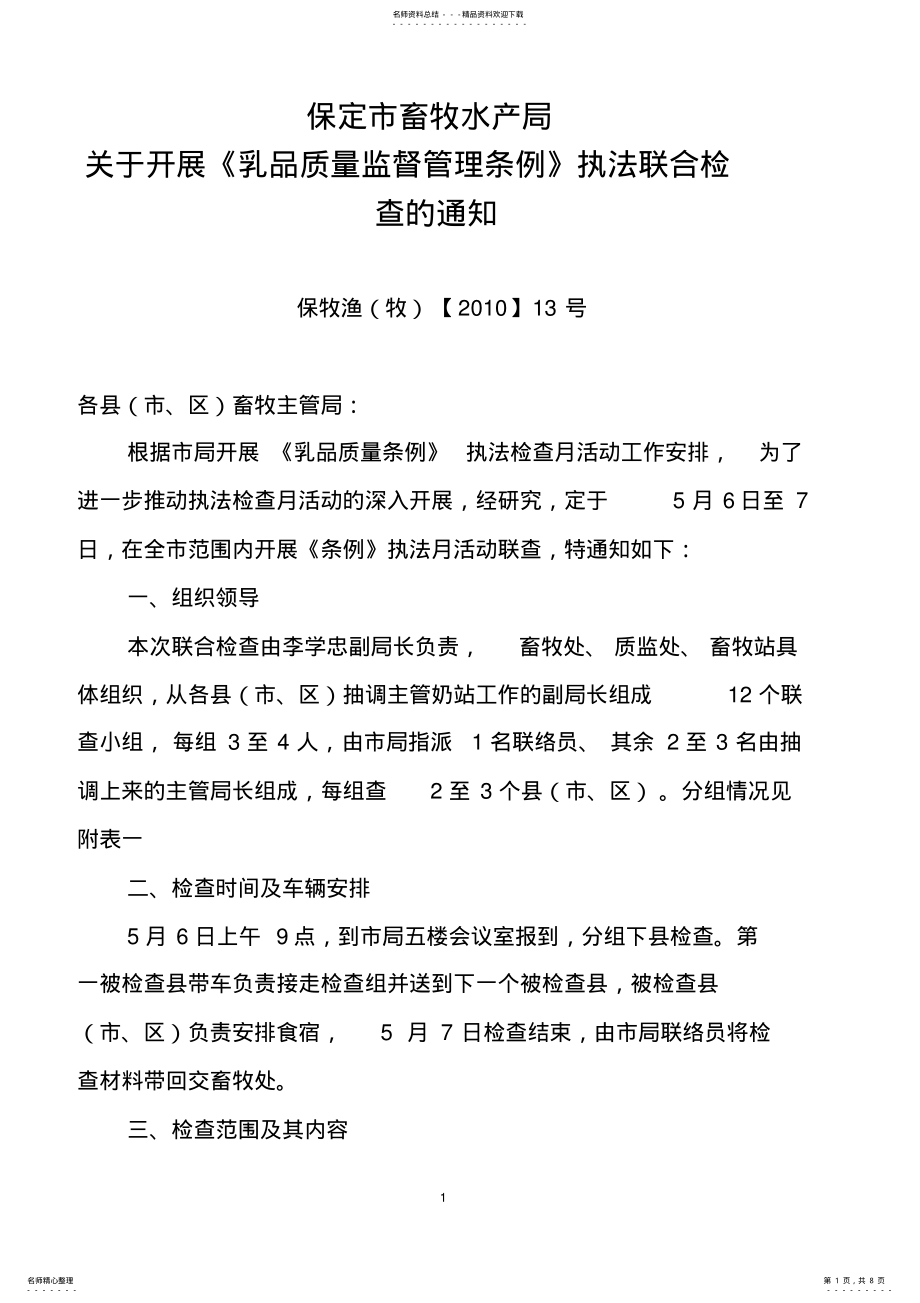 名师资料总结 - - -精品资料欢迎下载

保定市畜牧水产局
关于开展《乳品质量监督管理条例》执法联合检查的通知

保牧渔（牧）【2010】13 号

各县（市、区）畜牧主管局：

根据市局开展《乳品质量条例》执法检查月活动工作安排，为了进一步推动执法检查月活动的深入开展，经研究，定于 5 月 6 日至 7 日，在全市范围内开展《条例》执法月活动联查，特通知如下：

一、组织领导

本次联合检查由李学忠副局长负责，畜牧处、质监处、畜牧站具体组织，从各县（市、区）抽调主管奶站工作的副局长组成 12 个联查小组，每组 3 至 4 人，由市局指派 1 名联络员、其余 2 至 3 名由抽调上来的主管局长组成，每组查 2 至 3 个县（市、区）。分组情况见附表一

二、检查时间及车辆安排

5 月 6 日上午 9 点，到市局五楼会议室报到，分组下县检查。第一被检查县带车负责接走检查组并送到下一个被检查县，被检查县（市、区）负责安排食宿，5 月 7 日检查结束，由市局联络员将检查材料带回交畜牧处。

三、检查范围及其内容

1

名师精心整理

第 1 页，共 8 页